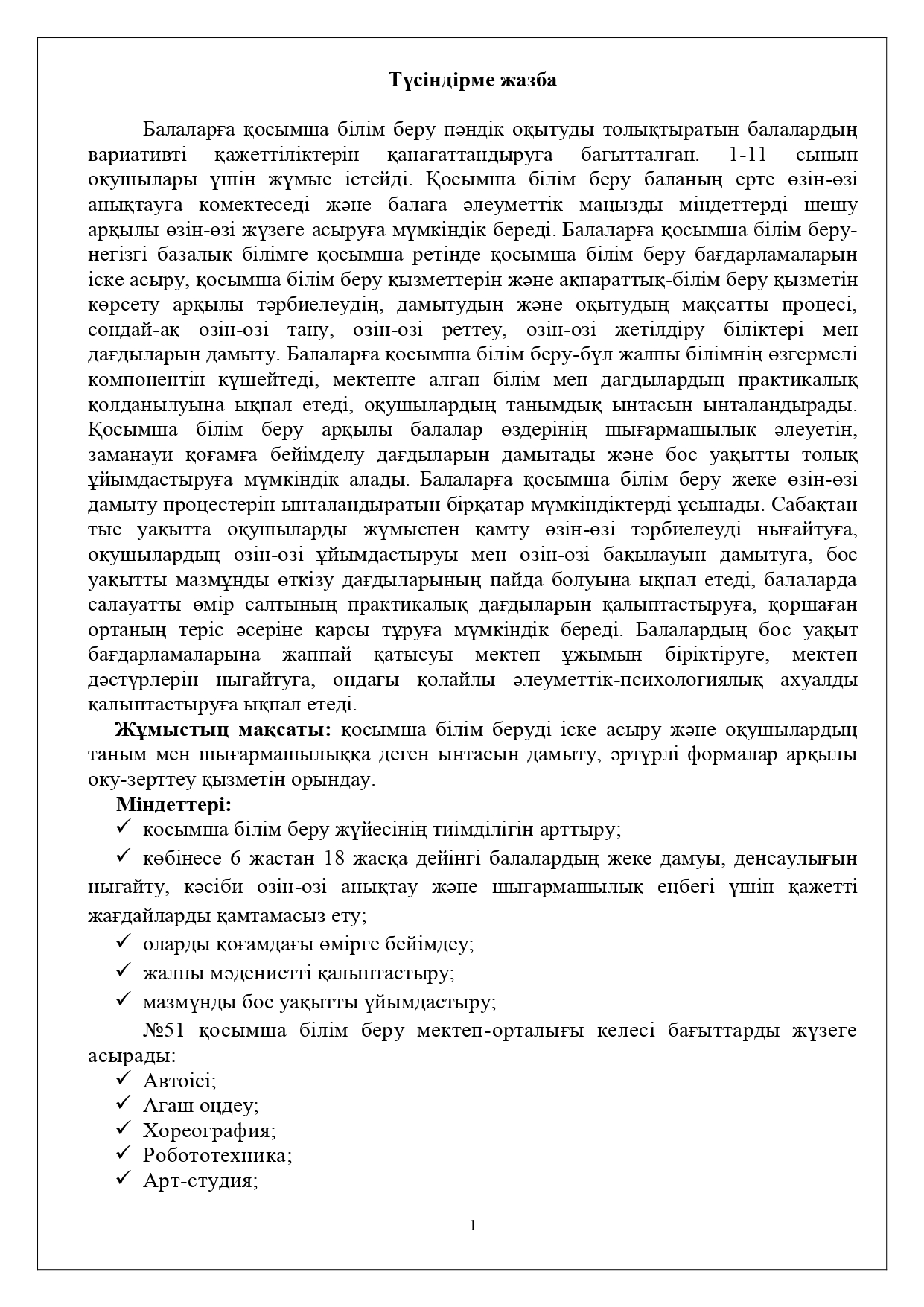 Түсіндірме жазба

Балаларға қосымша білім беру пәндік оқытуды толықтыратын балалардың вариативті қажеттіліктерін қанағаттандыруға бағытталған. 1-11 сынып оқушылары үшін жұмыс істейді. Қосымша білім беру баланың ерте өзін-өзі анықтауға көмектеседі және балаға әлеуметтік маңызды міндеттерді шешу арқылы өзін-өзі жүзеге асыруға мүмкіндік береді. Балаларға қосымша білім беру-негізгі базалық білімге қосымша ретінде қосымша білім беру бағдарламаларын іске асыру, қосымша білім беру қызметтерін және ақпараттық-білім беру қызметін көрсету арқылы тәрбиелеудің, дамытудың және оқытудың мақсатты процесі, сондай-ақ өзін-өзі тану, өзін-өзі реттеу, өзін-өзі жетілдіру біліктері мен дағдыларын дамыту. Балаларға қосымша білім беру-бұл жалпы білімнің өзгермелі компонентін күшейтеді, мектепте алған білім мен дағдылардың практикалық қолданылуына ықпал етеді, оқушылардың танымдық ынтасын ынталандырады. Қосымша білім беру арқылы балалар өздерінің шығармашылық әлеуетін, заманауи қоғамға бейімделу дағдыларын дамытады және бос уақытты толық ұйымдастыруға мүмкіндік алады. Балаларға қосымша білім беру жеке өзін-өзі дамыту процестерін ынталандыратын бірқатар мүмкіндіктерді ұсынады. Сабақтан тыс уақытта оқушыларды жұмыспен қамту өзін-өзі тәрбиелеуді нығайтуға, оқушылардың өзін-өзі ұйымдастыруы мен өзін-өзі бақылауын дамытуға, бос уақытты мазмұнды өткізу дағдыларының пайда болуына ықпал етеді, балаларда салауатты өмір салтының практикалық дағдыларын қалыптастыруға, қоршаған ортаның теріс әсеріне қарсы тұруға мүмкіндік береді. Балалардың бос уақыт бағдарламаларына жаппай қатысуы мектеп ұжымын біріктіруге, мектеп дәстүрлерін нығайтуға, ондағы қолайлы әлеуметтік-психологиялық ахуалды қалыптастыруға ықпал етеді.

Жұмыстың мақсаты: қосымша білім беруді іске асыру және оқушылардың таным мен шығармашылыққа деген ынтасын дамыту, әртүрлі формалар арқылы оқу-зерттеу қызметін орындау.

Міндеттері:
✓ қосымша білім беру жүйесінің тиімділігін арттыру;
✓ көбінесе 6 жастан 18 жасқа дейінгі балалардың жеке дамуы, денсаулығын нығайту, кәсіби өзін-өзі анықтау және шығармашылық еңбегі үшін қажетті жағдайларды қамтамасыз ету;
✓ оларды қоғамдағы өмірге бейімдеу;
✓ жалпы мәдениетті қалыптастыру;
✓ мазмұнды бос уақытты ұйымдастыру;

№51 қосымша білім беру мектеп-орталығы келесі бағыттарды жүзеге асырады:
✓ Автоісі;
✓ Ағаш өңдеу;
✓ Хореография;
✓ Робототехника;
✓ Арт-студия;

1